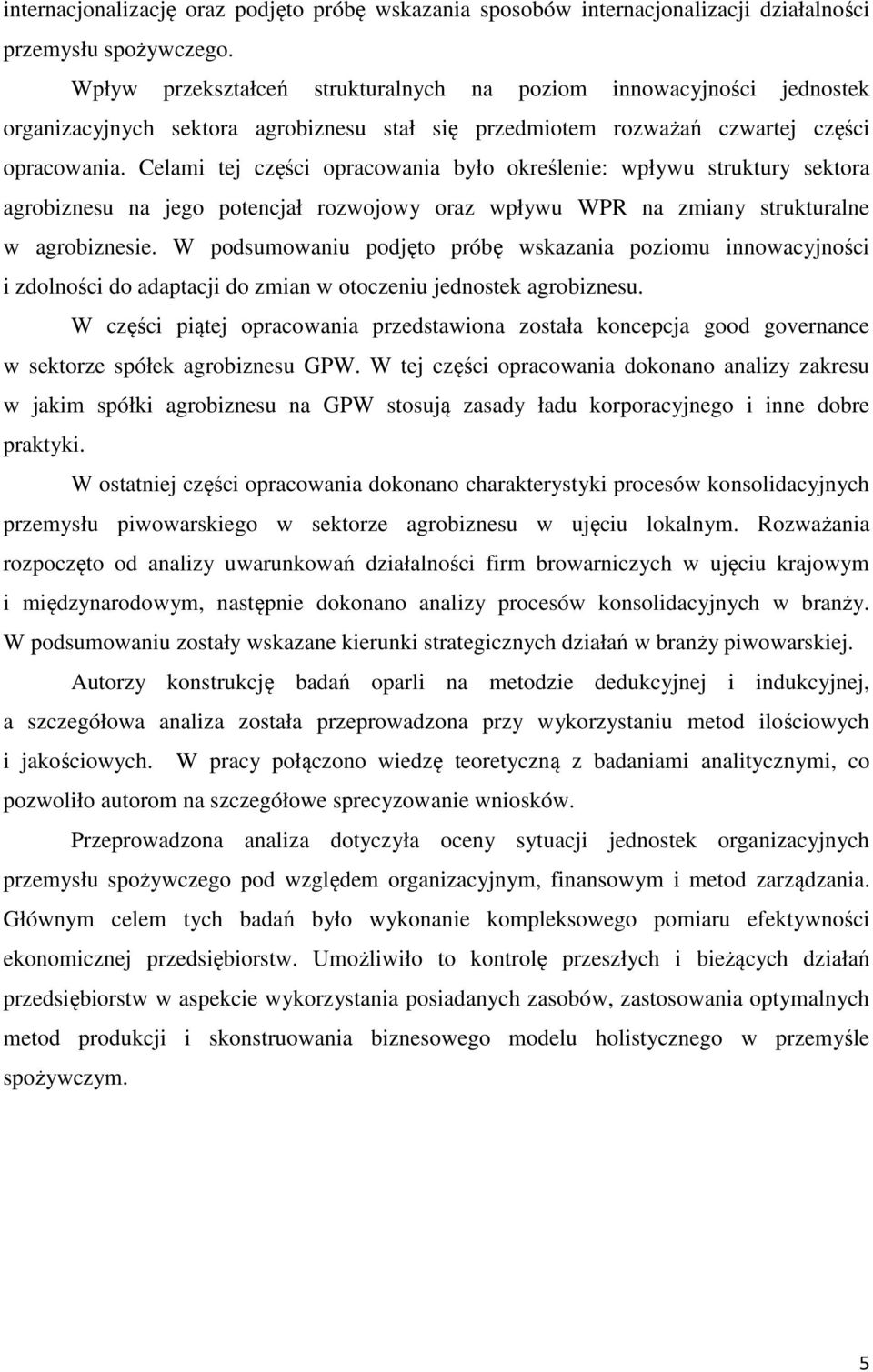 internacjonalizację oraz podjęto próbę wskazania sposobów internacjonalizacji działalności przemysłu spożywczego.

Wpływ przekształceń strukturalnych na poziom innowacyjności jednostek organizacyjnych sektora agrobiznesu stał się przedmiotem rozważań czwartej części opracowania. Celami tej części opracowania było określenie: wpływu struktury sektora agrobiznesu na jego potencjał rozwojowy oraz wpływu WPR na zmiany strukturalne w agrobiznesie. W podsumowaniu podjęto próbę wskazania poziomu innowacyjności i zdolności do adaptacji do zmian w otoczeniu jednostek agrobiznesu.

W części piątej opracowania przedstawiona została koncepcja good governance w sektorze spółek agrobiznesu GPW. W tej części opracowania dokonano analizy zakresu w jakim spółki agrobiznesu na GPW stosują zasady ładu korporacyjnego i inne dobre praktyki.

W ostatniej części opracowania dokonano charakterystyki procesów konsolidacyjnych przemysłu piwowarskiego w sektorze agrobiznesu w ujęciu lokalnym. Rozważania rozpoczęto od analizy uwarunkowań działalności firm browarniczych w ujęciu krajowym i międzynarodowym, następnie dokonano analizy procesów konsolidacyjnych w branży. W podsumowaniu zostały wskazane kierunki strategicznych działań w branży piwowarskiej.

Autorzy konstrukcję badań oparli na metodzie dedukcyjnej i indukcyjnej, a szczegółowa analiza została przeprowadzona przy wykorzystaniu metod ilościowych i jakościowych. W pracy połączono wiedzę teoretyczną z badaniami analitycznymi, co pozwoliło autorom na szczegółowe sprecyzowanie wniosków.

Przeprowadzona analiza dotyczyła oceny sytuacji jednostek organizacyjnych przemysłu spożywczego pod względem organizacyjnym, finansowym i metod zarządzania. Głównym celem tych badań było wykonanie kompleksowego pomiaru efektywności ekonomicznej przedsiębiorstw. Umożliwiło to kontrolę przeszłych i bieżących działań przedsiębiorstw w aspekcie wykorzystania posiadanych zasobów, zastosowania optymalnych metod produkcji i skonstruowania biznesowego modelu holistycznego w przemyśle spożywczym.

5